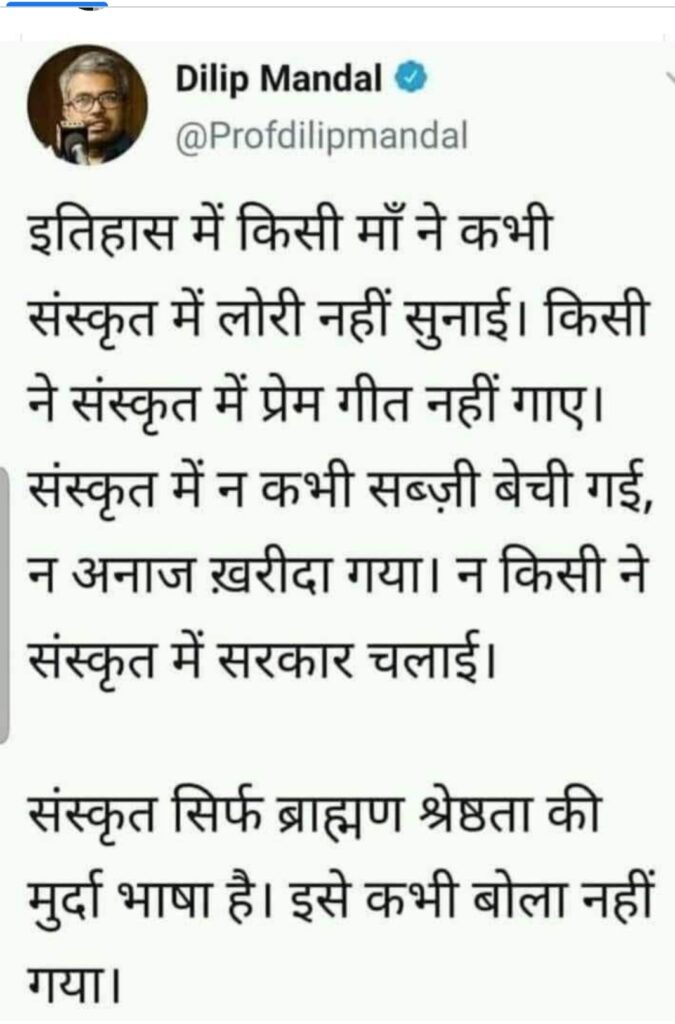 Dilip Mandal
@Profdilipmandal

इतिहास में किसी माँ ने कभी संस्कृत में लोरी नहीं सुनाई। किसी ने संस्कृत में प्रेम गीत नहीं गाए। संस्कृत में न कभी सब्ज़ी बेची गई, न अनाज ख़रीदा गया। न किसी ने संस्कृत में सरकार चलाई।

संस्कृत सिर्फ ब्राह्मण श्रेष्ठता की मुर्दा भाषा है। इसे कभी बोला नहीं गया।